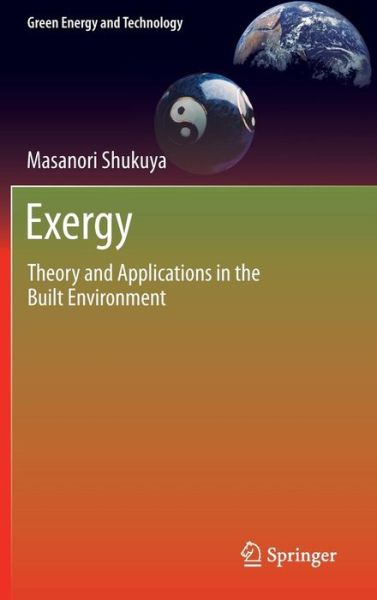 Green Energy and Technology

Masanori Shukuya

Exergy

Theory and Applications in the Built Environment

Springer